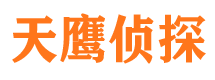 天鹰侦探